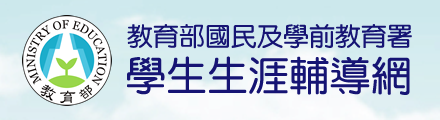 MINISTRY OF EDUCATION
教育部

教育部國民及學前教育署
學生生涯輔導網